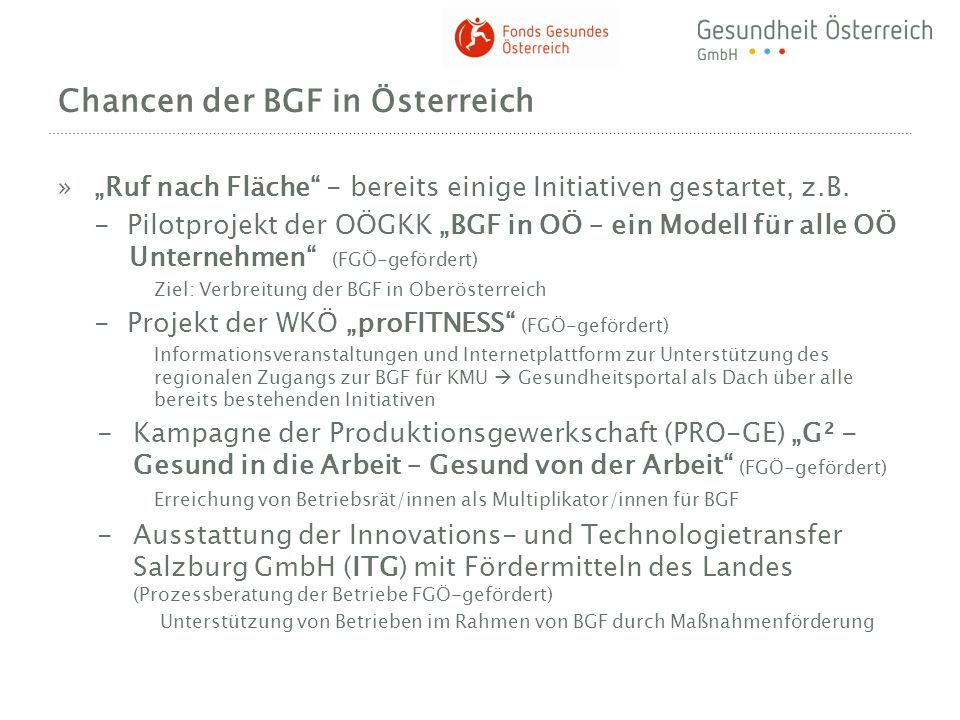 Fonds Gesundes Österreich

Gesundheit Österreich GmbH

Chancen der BGF in Österreich

» „Ruf nach Fläche“ – bereits einige Initiativen gestartet, z.B.

– Pilotprojekt der OÖGKK „BGF in OÖ – ein Modell für alle OÖ Unternehmen“ (FGÖ-gefördert)

Ziel: Verbreitung der BGF in Oberösterreich

– Projekt der WKÖ „proFITNESS“ (FGÖ-gefördert)

Informationsveranstaltungen und Internetplattform zur Unterstützung des regionalen Zugangs zur BGF für KMU → Gesundheitsportal als Dach über alle bereits bestehenden Initiativen

– Kampagne der Produktionsgewerkschaft (PRO-GE) „G² – Gesund in die Arbeit – Gesund von der Arbeit“ (FGÖ-gefördert)

Erreichung von Betriebsrät/innen als Multiplikator/innen für BGF

– Ausstattung der Innovations- und Technologietransfer Salzburg GmbH (ITG) mit Fördermitteln des Landes (Prozessberatung der Betriebe FGÖ-gefördert)

Unterstützung von Betrieben im Rahmen von BGF durch Maßnahmenförderung